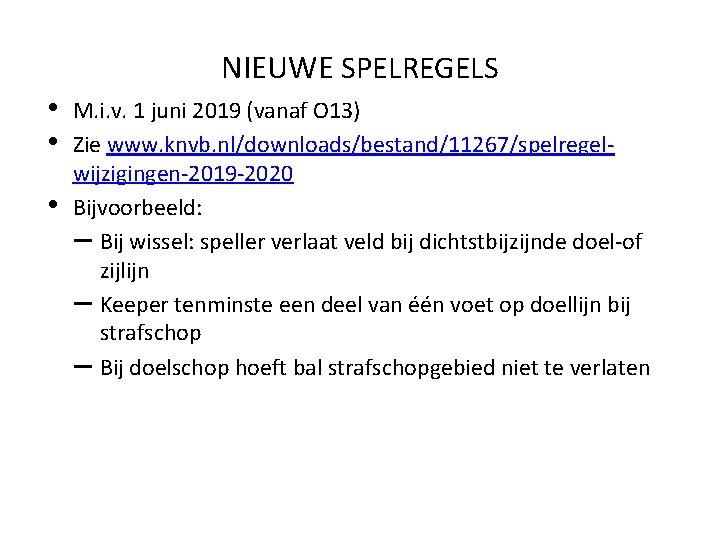 NIEUWE SPELREGELS

• M.i.v. 1 juni 2019 (vanaf O13)
• Zie www.knvb.nl/downloads/bestand/11267/spelregel-wijzigingen-2019-2020
• Bijvoorbeeld:
- Bij wissel: speller verlaat veld bij dichtstbijzijnde doel-of zijlijn
- Keeper tenminste een deel van één voet op doellijn bij strafschop
- Bij doelschop hoeft bal strafschopgebied niet te verlaten